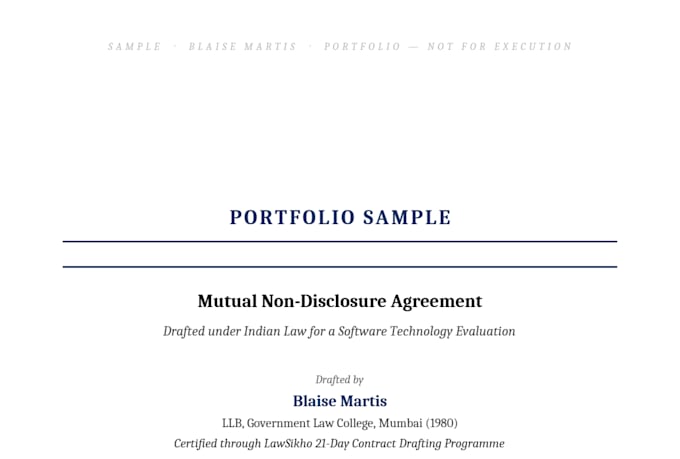 SAMPLE · BLAISE MARTIS · PORTFOLIO — NOT FOR EXECUTION

PORTFOLIO SAMPLE

Mutual Non-Disclosure Agreement

Drafted under Indian Law for a Software Technology Evaluation

Drafted by

Blaise Martis

LLB, Government Law College, Mumbai (1980)

Certified through LawSikho 21-Day Contract Drafting Programme